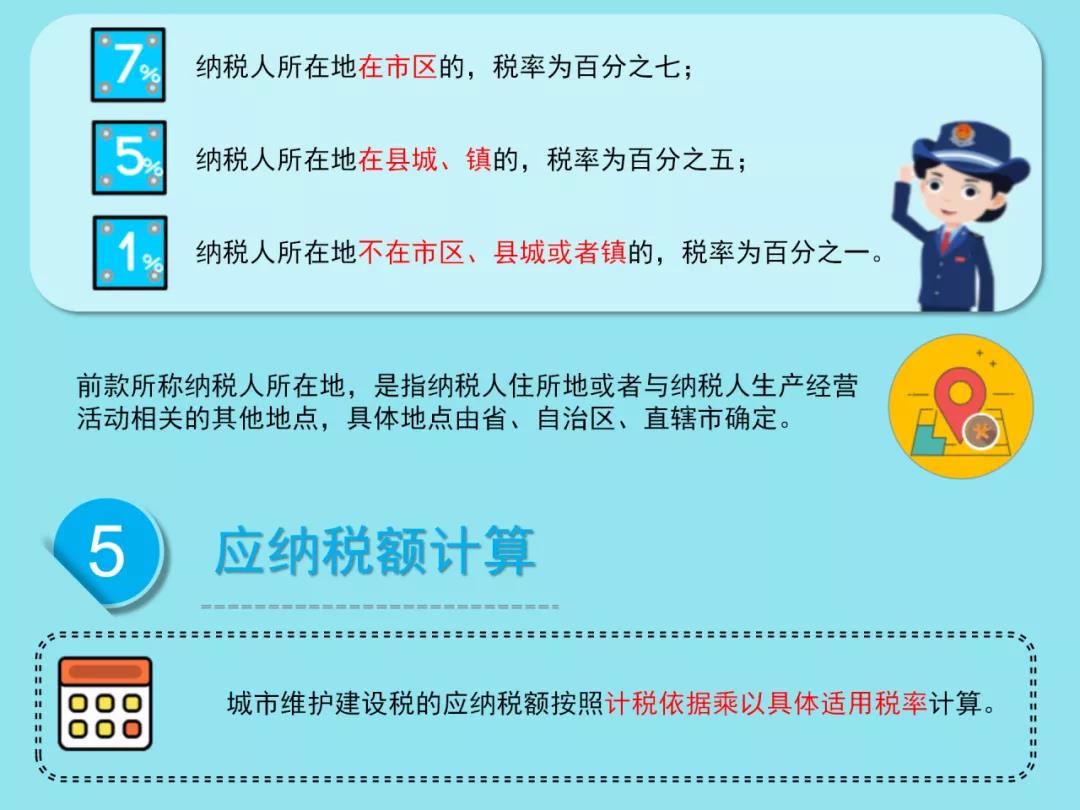 7%

纳税人所在地在市区的，税率为百分之七；

5%

纳税人所在地在县城、镇的，税率为百分之五；

1%

纳税人所在地不在市区、县城或者镇的，税率为百分之一。

前款所称纳税人所在地，是指纳税人住所地或者与纳税人生产经营活动相关的其他地点，具体地点由省、自治区、直辖市确定。

5

应纳税额计算

城市维护建设税的应纳税额按照计税依据乘以具体适用税率计算。